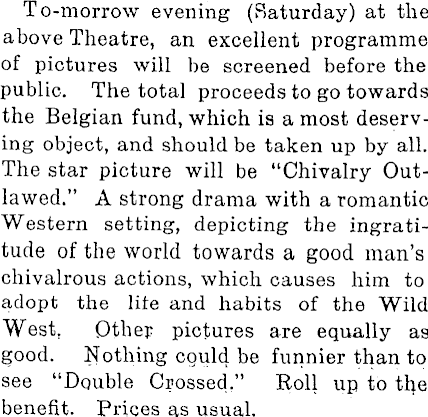 To-morrow evening (Saturday) at the above Theatre, an excellent programme of pictures will be screened before the public. The total proceeds to go towards the Belgian fund, which is a most deserving object, and should be taken up by all. The star picture will be "Chivalry Outlawed." A strong drama with a romantic Western setting, depicting the ingratitude of the world towards a good man's chivalrous actions, which causes him to adopt the life and habits of the Wild West. Other pictures are equally as good. Nothing could be funnier than to see "Double Crossed." Roll up to the benefit. Prices as usual.